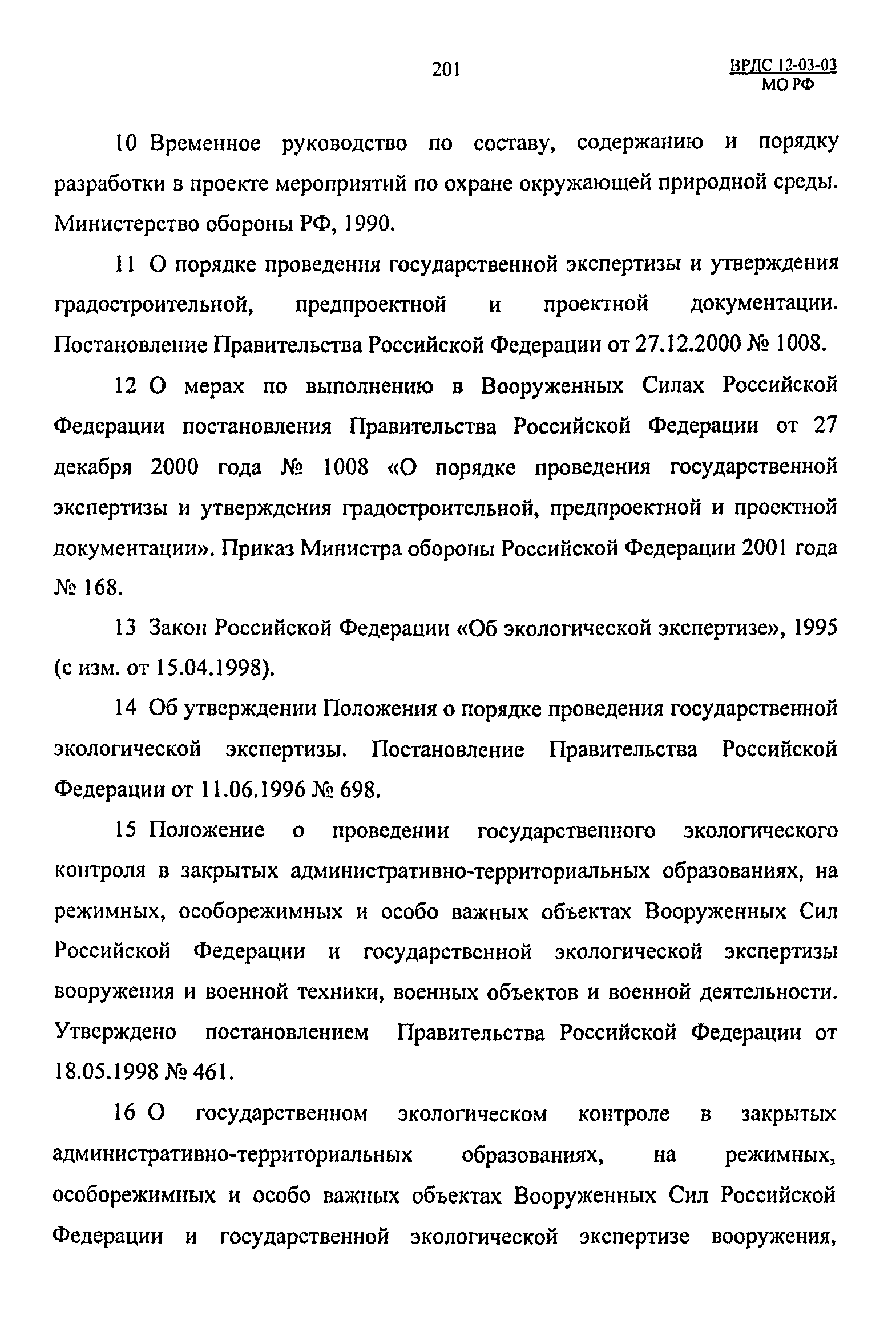 201

ВРДС 12-03-03
МО РФ

10 Временное руководство по составу, содержанию и порядку разработки в проекте мероприятий по охране окружающей природной среды. Министерство обороны РФ, 1990.

11 О порядке проведения государственной экспертизы и утверждения градостроительной, предпроектной и проектной документации. Постановление Правительства Российской Федерации от 27.12.2000 № 1008.

12 О мерах по выполнению в Вооруженных Силах Российской Федерации постановления Правительства Российской Федерации от 27 декабря 2000 года № 1008 «О порядке проведения государственной экспертизы и утверждения градостроительной, предпроектной и проектной документации». Приказ Министра обороны Российской Федерации 2001 года № 168.

13 Закон Российской Федерации «Об экологической экспертизе», 1995 (с изм. от 15.04.1998).

14 Об утверждении Положения о порядке проведения государственной экологической экспертизы. Постановление Правительства Российской Федерации от 11.06.1996 № 698.

15 Положение о проведении государственного экологического контроля в закрытых административно-территориальных образованиях, на режимных, особорежимных и особо важных объектах Вооруженных Сил Российской Федерации и государственной экологической экспертизы вооружения и военной техники, военных объектов и военной деятельности. Утверждено постановлением Правительства Российской Федерации от 18.05.1998 № 461.

16 О государственном экологическом контроле в закрытых административно-территориальных образованиях, на режимных, особорежимных и особо важных объектах Вооруженных Сил Российской Федерации и государственной экологической экспертизе вооружения,